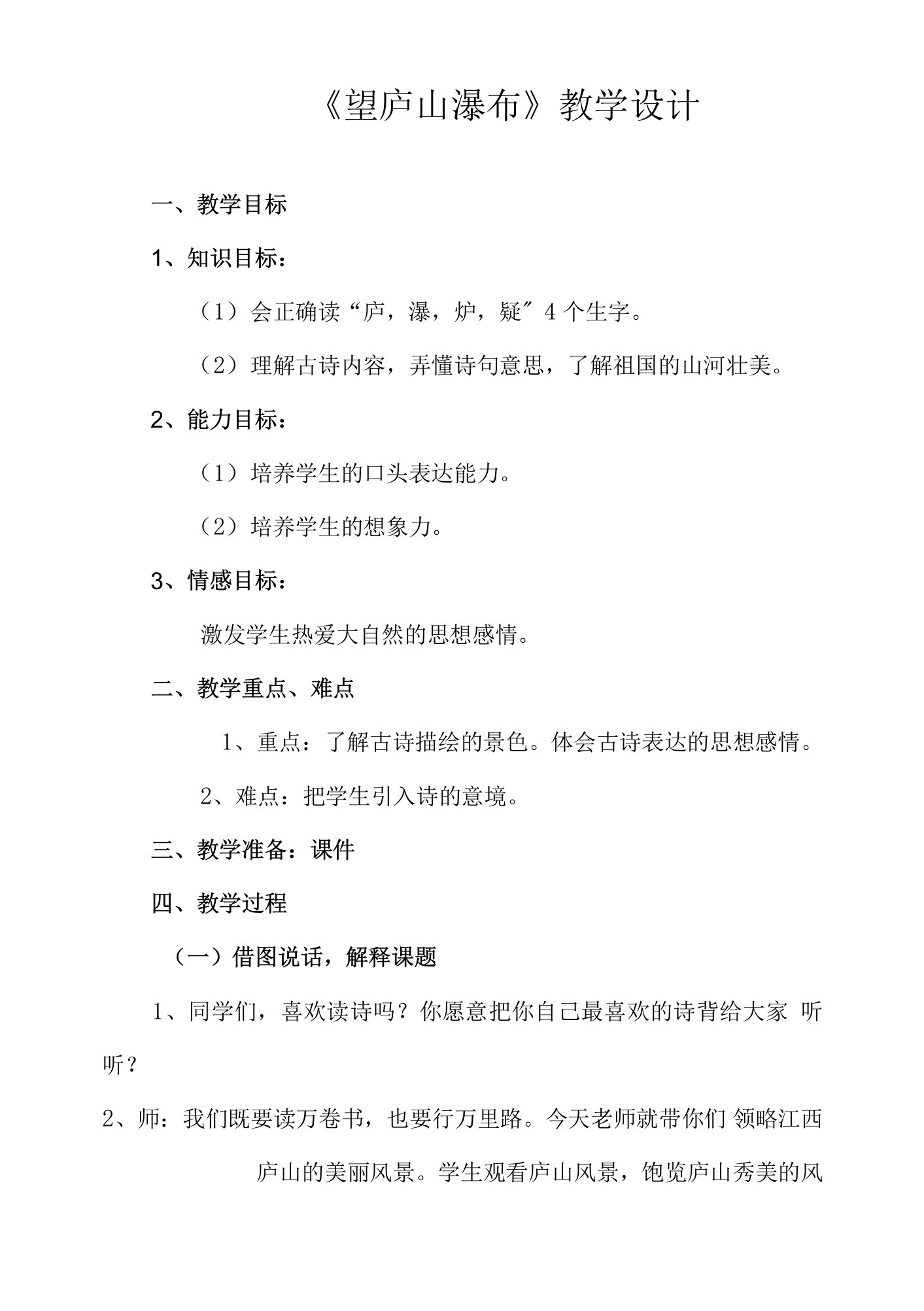 《望庐山瀑布》教学设计

一、教学目标

1、知识目标：

（1）会正确读“庐，瀑，炉，疑″4个生字。

（2）理解古诗内容，弄懂诗句意思，了解祖国的山河壮美。

2、能力目标：

（1）培养学生的口头表达能力。

（2）培养学生的想象力。

3、情感目标：

激发学生热爱大自然的思想感情。

二、教学重点、难点

1、重点：了解古诗描绘的景色。体会古诗表达的思想感情。

2、难点：把学生引入诗的意境。

三、教学准备：课件

四、教学过程

（一）借图说话，解释课题

1、同学们，喜欢读诗吗？你愿意把你自己最喜欢的诗背给大家 听听？

2、师：我们既要读万卷书，也要行万里路。今天老师就带你们 领略江西庐山的美丽风景。学生观看庐山风景，饱览庐山秀美的风